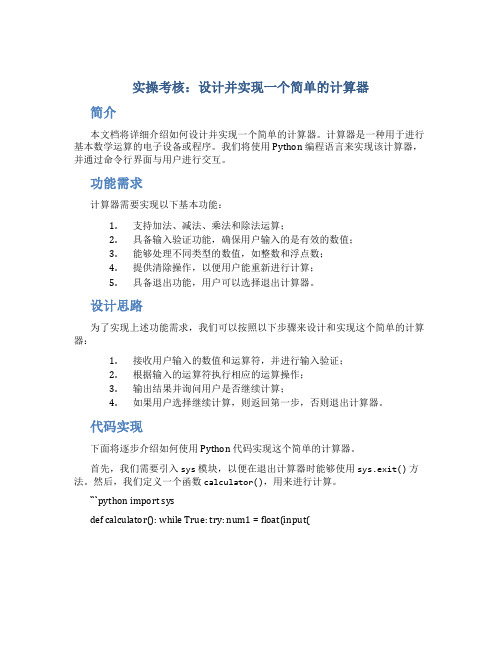 实操考核：设计并实现一个简单的计算器

简介

本文档将详细介绍如何设计并实现一个简单的计算器。计算器是一种用于进行基本数学运算的电子设备或程序。我们将使用 Python 编程语言来实现该计算器，并通过命令行界面与用户进行交互。

功能需求

计算器需要实现以下基本功能：

1. 支持加法、减法、乘法和除法运算；
2. 具备输入验证功能，确保用户输入的是有效的数值；
3. 能够处理不同类型的数值，如整数和浮点数；
4. 提供清除操作，以便用户能重新进行计算；
5. 具备退出功能，用户可以选择退出计算器。

设计思路

为了实现上述功能需求，我们可以按照以下步骤来设计和实现这个简单的计算器：

1. 接收用户输入的数值和运算符，并进行输入验证；
2. 根据输入的运算符执行相应的运算操作；
3. 输出结果并询问用户是否继续计算；
4. 如果用户选择继续计算，则返回第一步，否则退出计算器。

代码实现

下面将逐步介绍如何使用 Python 代码实现这个简单的计算器。

首先，我们需要引入 sys 模块，以便在退出计算器时能够使用 sys.exit() 方法。然后，我们定义一个函数 calculator()，用来进行计算。

```python import sys

def calculator(): while True: try: num1 = float(input(